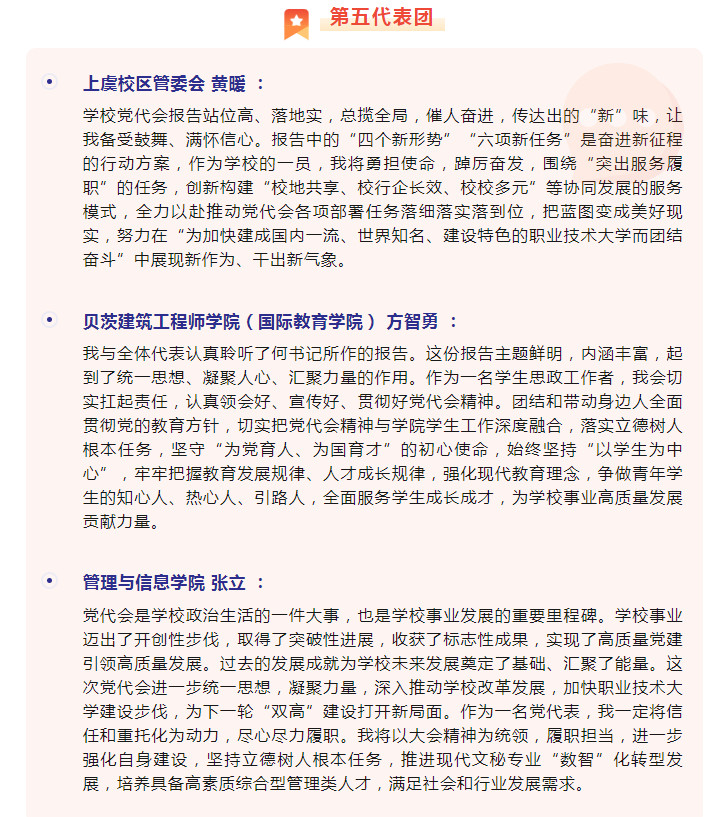 第五代表团

上虞校区管委会 黄暖 ：

学校党代会报告站位高、落地实，总揽全局，催人奋进，传达出的“新”味，让我备受鼓舞、满怀信心。报告中的“四个新形势”“六项新任务”是奋进新征程的行动方案，作为学校的一员，我将勇担使命，踔厉奋发，围绕“突出服务履职”的任务，创新构建“校地共享、校行企长效、校校多元”等协同发展的服务模式，全力以赴推动党代会各项部署任务落细落实落到位，把蓝图变成美好现实，努力在“为加快建成国内一流、世界知名、建设特色的职业技术大学而团结奋斗”中展现新作为、干出新气象。

贝茨建筑工程师学院（国际教育学院） 方智勇 ：

我与全体代表认真聆听了何书记所作的报告。这份报告主题鲜明，内涵丰富，起到了统一思想、凝聚人心、汇聚力量的作用。作为一名学生思政工作者，我会切实扛起责任，认真领会好、宣传好、贯彻好党代会精神。团结和带动身边人全面贯彻党的教育方针，切实把党代会精神与学院学生工作深度融合，落实立德树人根本任务，坚守“为党育人、为国育才”的初心使命，始终坚持“以学生为中心”，牢牢把握教育发展规律、人才成长规律，强化现代教育理念，争做青年学生的知心人、热心人、引路人，全面服务学生成长成才，为学校事业高质量发展贡献力量。

管理与信息学院 张立 ：

党代会是学校政治生活的一件大事，也是学校事业发展的重要里程碑。学校事业迈出了开创性步伐，取得了突破性进展，收获了标志性成果，实现了高质量党建引领高质量发展。过去的发展成就为学校未来发展奠定了基础、汇聚了能量。这次党代会进一步统一思想，凝聚力量，深入推动学校改革发展，加快职业技术大学建设步伐，为下一轮“双高”建设打开新局面。作为一名党代表，我一定将信任和重托化为动力，尽心尽力履职。我将以大会精神为统领，履职担当，进一步强化自身建设，坚持立德树人根本任务，推进现代文秘专业“数智”化转型发展，培养具备高素质综合型管理类人才，满足社会和行业发展需求。